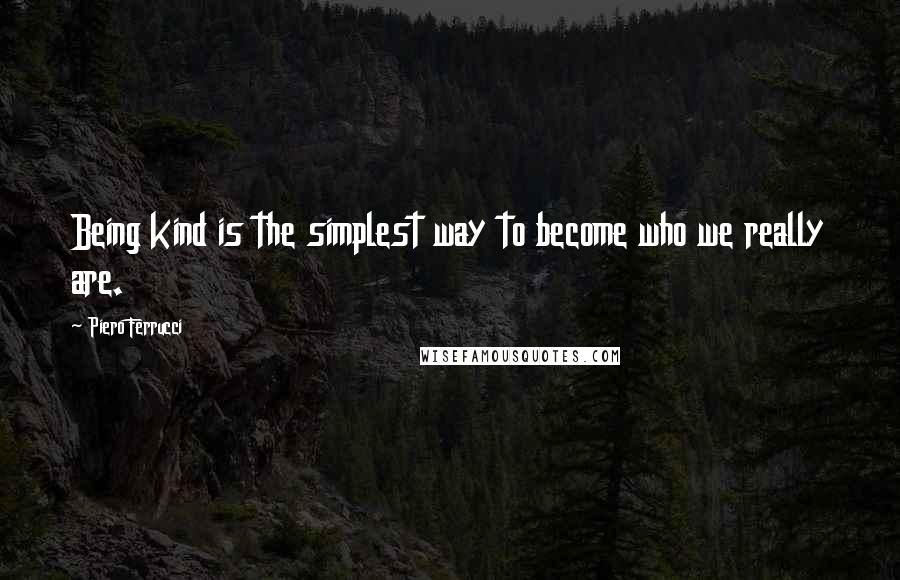 Being kind is the simplest way to become who we really are.

- Piero Ferrucci

WISEFAMOUSQUOTES.COM